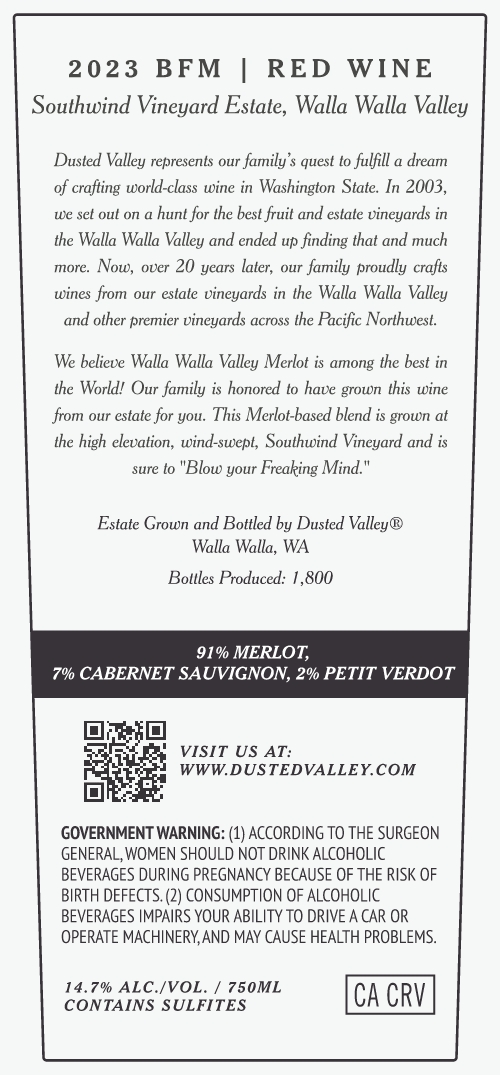 2023 BFM | RED WINE
Southwind Vineyard Estate, Walla Walla Valley

Dusted Valley represents our family's quest to fulfill a dream of crafting world-class wine in Washington State. In 2003, we set out on a hunt for the best fruit and estate vineyards in the Walla Walla Valley and ended up finding that and much more. Now, over 20 years later, our family proudly crafts wines from our estate vineyards in the Walla Walla Valley and other premier vineyards across the Pacific Northwest.

We believe Walla Walla Valley Merlot is among the best in the World! Our family is honored to have grown this wine from our estate for you. This Merlot-based blend is grown at the high elevation, wind-swept, Southwind Vineyard and is sure to "Blow your Freaking Mind."

Estate Grown and Bottled by Dusted Valley®
Walla Walla, WA

Bottles Produced: 1,800

91% MERLOT,
7% CABERNET SAUVIGNON, 2% PETIT VERDOT

VISIT US AT:
WWW.DUSTEDVALLEY.COM

GOVERNMENT WARNING: (1) ACCORDING TO THE SURGEON GENERAL, WOMEN SHOULD NOT DRINK ALCOHOLIC BEVERAGES DURING PREGNANCY BECAUSE OF THE RISK OF BIRTH DEFECTS. (2) CONSUMPTION OF ALCOHOLIC BEVERAGES IMPAIRS YOUR ABILITY TO DRIVE A CAR OR OPERATE MACHINERY, AND MAY CAUSE HEALTH PROBLEMS.

14.7% ALC./VOL. / 750ML
CONTAINS SULFITES

CA CRV